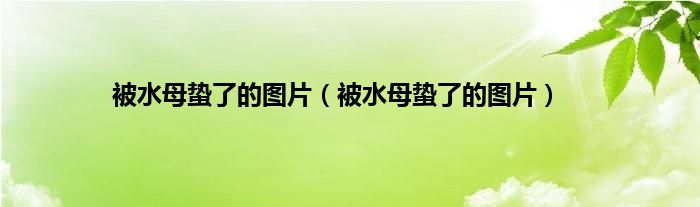 被水母蛰了的图片（被水母蛰了的图片）